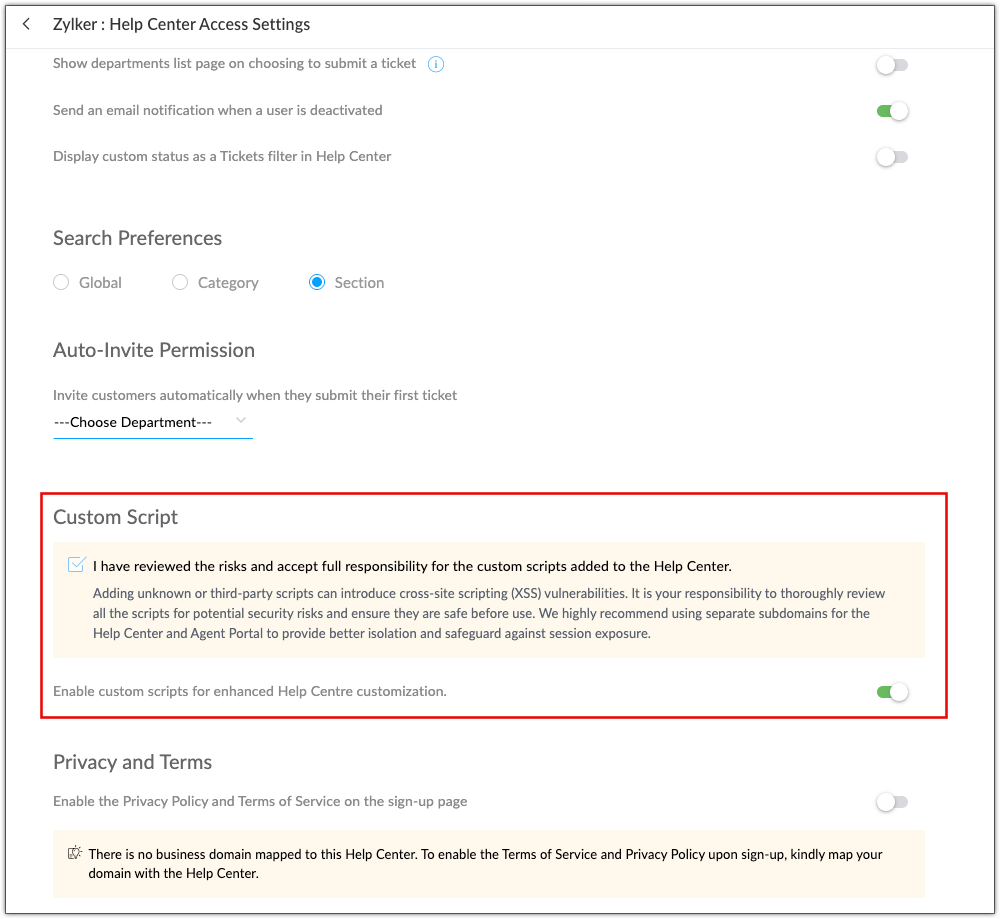 Zylker : Help Center Access Settings

Show departments list page on choosing to submit a ticket

Send an email notification when a user is deactivated

Display custom status as a Tickets filter in Help Center

Search Preferences

Global Category Section

Auto-Invite Permission

Invite customers automatically when they submit their first ticket

---Choose Department---

Custom Script

I have reviewed the risks and accept full responsibility for the custom scripts added to the Help Center.

Adding unknown or third-party scripts can introduce cross-site scripting (XSS) vulnerabilities. It is your responsibility to thoroughly review all the scripts for potential security risks and ensure they are safe before use. We highly recommend using separate subdomains for the Help Center and Agent Portal to provide better isolation and safeguard against session exposure.

Enable custom scripts for enhanced Help Centre customization.

Privacy and Terms

Enable the Privacy Policy and Terms of Service on the sign-up page

There is no business domain mapped to this Help Center. To enable the Terms of Service and Privacy Policy upon sign-up, kindly map your domain with the Help Center.